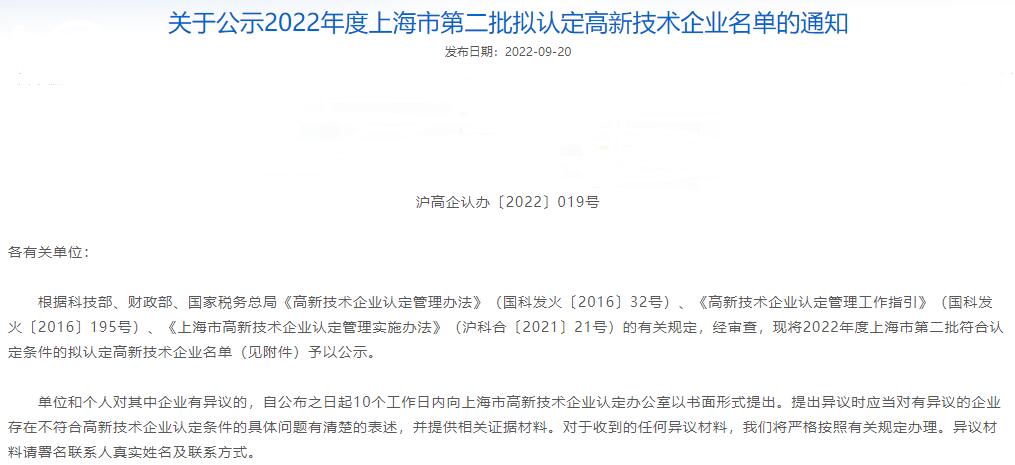 关于公示2022年度上海市第二批拟认定高新技术企业名单的通知

发布日期：2022-09-20

沪高企认办〔2022〕019号

各有关单位：

根据科技部、财政部、国家税务总局《高新技术企业认定管理办法》（国科发火〔2016〕32号）、《高新技术企业认定管理工作指引》（国科发火〔2016〕195号）、《上海市高新技术企业认定管理实施办法》（沪科合〔2021〕21号）的有关规定，经审查，现将2022年度上海市第二批符合认定条件的拟认定高新技术企业名单（见附件）予以公示。

单位和个人对其中企业有异议的，自公布之日起10个工作日内向上海市高新技术企业认定办公室以书面形式提出。提出异议时应当对有异议的企业存在不符合高新技术企业认定条件的具体问题有清楚的表述，并提供相关证据材料。对于收到的任何异议材料，我们将严格按照有关规定办理。异议材料请署名联系人真实姓名及联系方式。